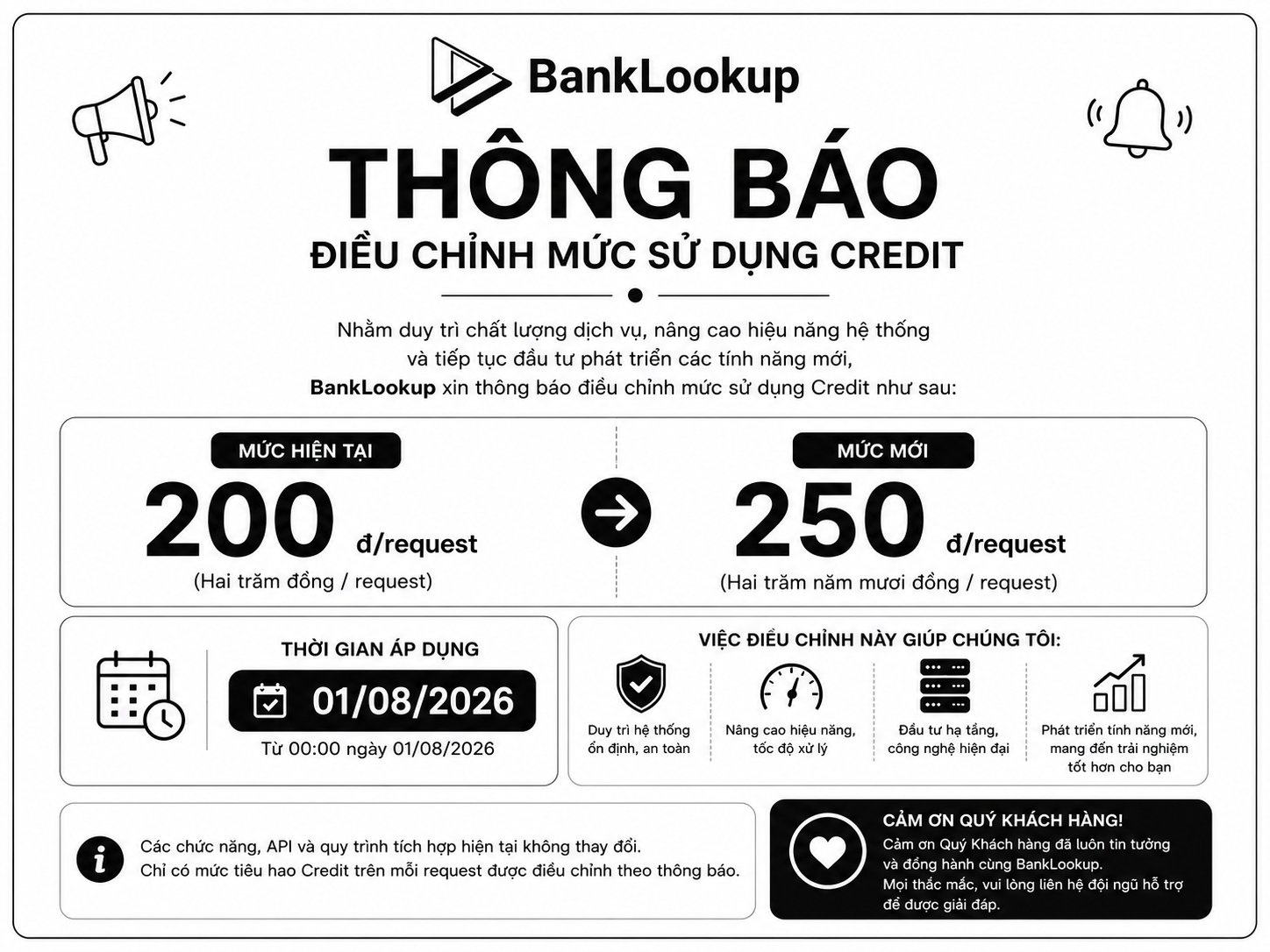 BankLookup

THÔNG BÁO

ĐIỀU CHỈNH MỨC SỬ DỤNG CREDIT

Nhằm duy trì chất lượng dịch vụ, nâng cao hiệu năng hệ thống và tiếp tục đầu tư phát triển các tính năng mới, BankLookup xin thông báo điều chỉnh mức sử dụng Credit như sau:

MỨC HIỆN TẠI
200 đ/request
(Hai trăm đồng / request)

MỨC MỚI
250 đ/request
(Hai trăm năm mươi đồng / request)

THỜI GIAN ÁP DỤNG
01/08/2026
Từ 00:00 ngày 01/08/2026

VIỆC ĐIỀU CHỈNH NÀY GIÚP CHÚNG TÔI:

Duy trì hệ thống ổn định, an toàn

Nâng cao hiệu năng, tốc độ xử lý

Đầu tư hạ tầng, công nghệ hiện đại

Phát triển tính năng mới, mang đến trải nghiệm tốt hơn cho bạn

Các chức năng, API và quy trình tích hợp hiện tại không thay đổi.
Chỉ có mức tiêu hao Credit trên mỗi request được điều chỉnh theo thông báo.

CẢM ƠN QUÝ KHÁCH HÀNG!
Cảm ơn Quý Khách hàng đã luôn tin tưởng và đồng hành cùng BankLookup.
Mọi thắc mắc, vui lòng liên hệ đội ngũ hỗ trợ để được giải đáp.